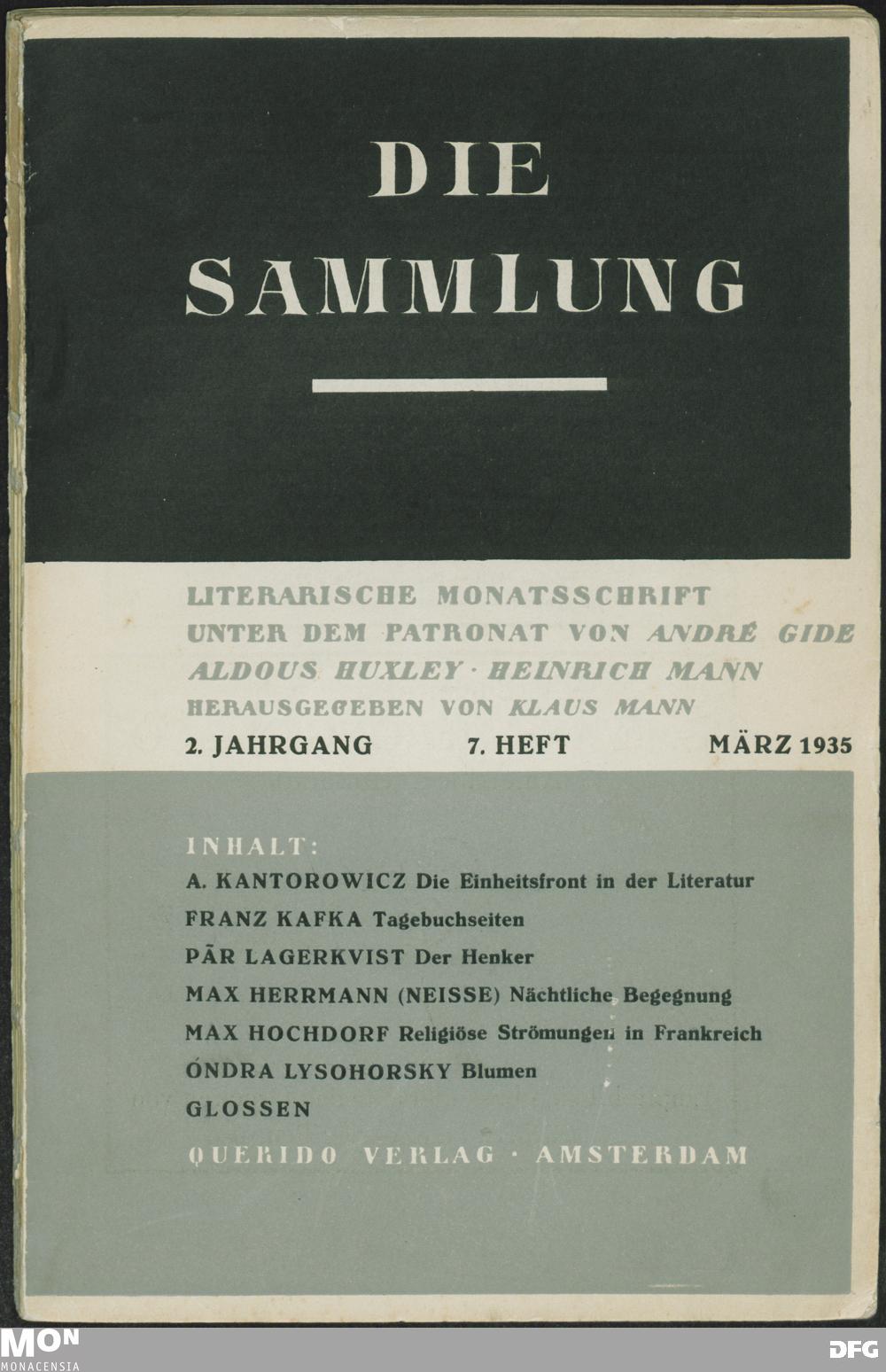 DIE SAMMLUNG

LITERARISCHE MONATSSCHRIFT
UNTER DEM PATRONAT VON ANDRÉ GIDE
ALDOUS HUXLEY · HEINRICH MANN
HERAUSGEGEBEN VON KLAUS MANN

2. JAHRGANG 7. HEFT MÄRZ 1935

INHALT:
A. KANTOROWICZ Die Einheitsfront in der Literatur
FRANZ KAFKA Tagebuchseiten
PÄR LAGERKVIST Der Henker
MAX HERRMANN (NEISSE) Nächtliche Begegnung
MAX HOCHDORF Religiöse Strömungen in Frankreich
ÓNDRA LYSOHORSKY Blumen
GLOSSEN

QUERIDO VERLAG · AMSTERDAM

MON
MONACENSIA
DFG